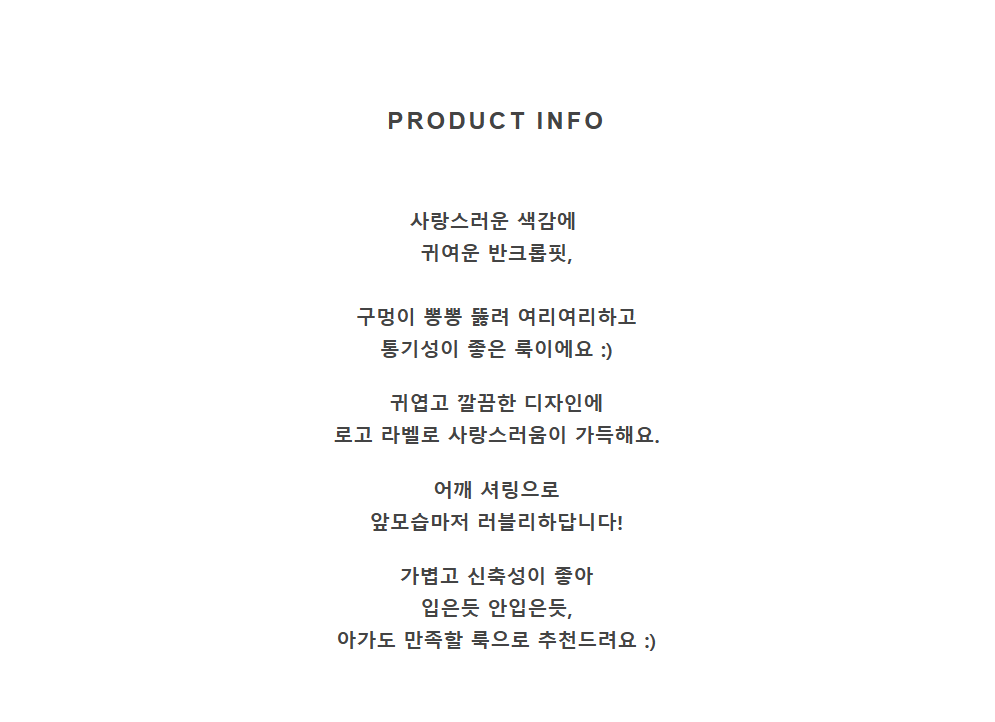 PRODUCT INFO

사랑스러운 색감에
귀여운 반크롭핏,

구멍이 뽕뽕 뚫려 여리여리하고
통기성이 좋은 룩이에요 :)

귀엽고 깔끔한 디자인에
로고 라벨로 사랑스러움이 가득해요.

어깨 셔링으로
앞모습마저 러블리하답니다!

가볍고 신축성이 좋아
입은듯 안입은듯,
아가도 만족할 룩으로 추천드려요 :)